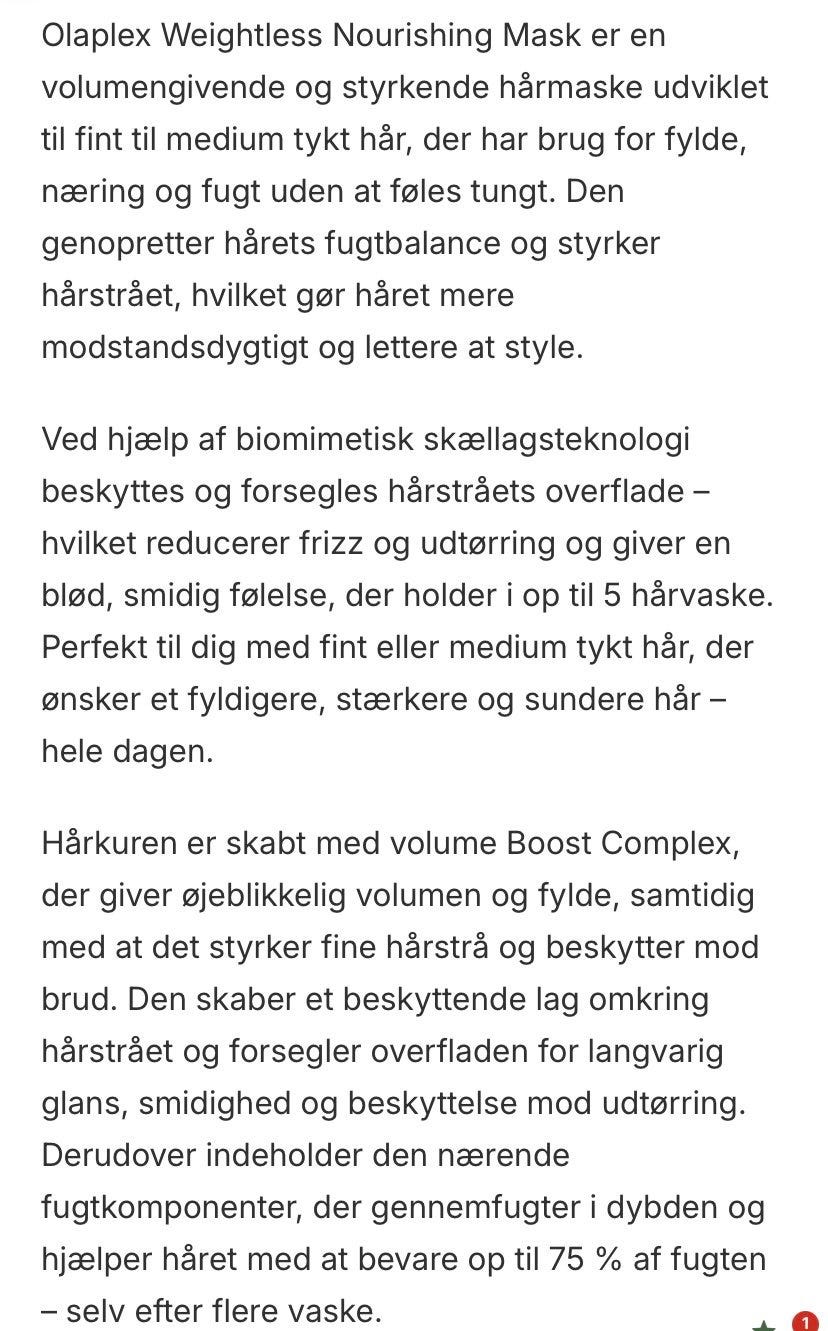 Olaplex Weightless Nourishing Mask er en volumengivende og styrkende hårmaske udviklet til fint til medium tykt hår, der har brug for fylde, næring og fugt uden at føles tungt. Den genopretter hårets fugtbalance og styrker hårstrået, hvilket gør håret mere modstandsdygtigt og lettere at style.

Ved hjælp af biomimetisk skællagsteknologi beskyttes og forsegles hårstråets overflade – hvilket reducerer frizz og udtørring og giver en blød, smidig følelse, der holder i op til 5 hårvaske. Perfekt til dig med fint eller medium tykt hår, der ønsker et fyldigere, stærkere og sundere hår – hele dagen.

Hårkuren er skabt med volume Boost Complex, der giver øjeblikkelig volumen og fylde, samtidig med at det styrker fine hårstrå og beskytter mod brud. Den skaber et beskyttende lag omkring hårstrået og forsegler overfladen for langvarig glans, smidighed og beskyttelse mod udtørring. Derudover indeholder den nærende fugtkomponenter, der gennemfugter i dybden og hjælper håret med at bevare op til 75 % af fugten – selv efter flere vaske.

1